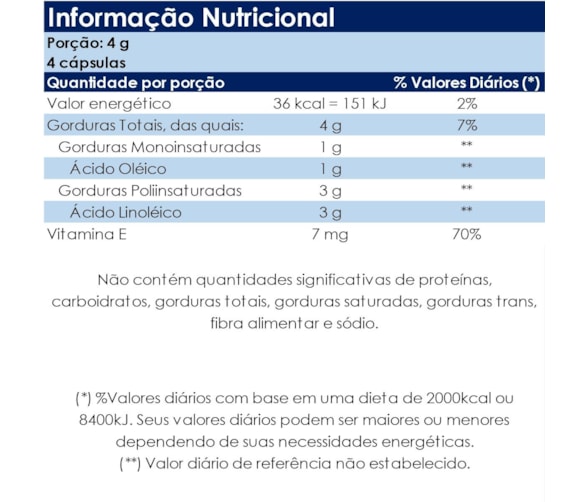 Informação Nutricional

Porção: 4 g
4 cápsulas

| Quantidade por porção | | % Valores Diários (*) |
|---|---|---|
| Valor energético | 36 kcal = 151 kJ | 2% |
| Gorduras Totais, das quais: | 4 g | 7% |
| Gorduras Monoinsaturadas | 1 g | ** |
| Ácido Oléico | 1 g | ** |
| Gorduras Poliinsaturadas | 3 g | ** |
| Ácido Linoléico | 3 g | ** |
| Vitamina E | 7 mg | 70% |

Não contém quantidades significativas de proteínas, carboidratos, gorduras totais, gorduras saturadas, gorduras trans, fibra alimentar e sódio.

(*) %Valores diários com base em uma dieta de 2000kcal ou 8400kJ. Seus valores diários podem ser maiores ou menores dependendo de suas necessidades energéticas.
(**) Valor diário de referência não estabelecido.